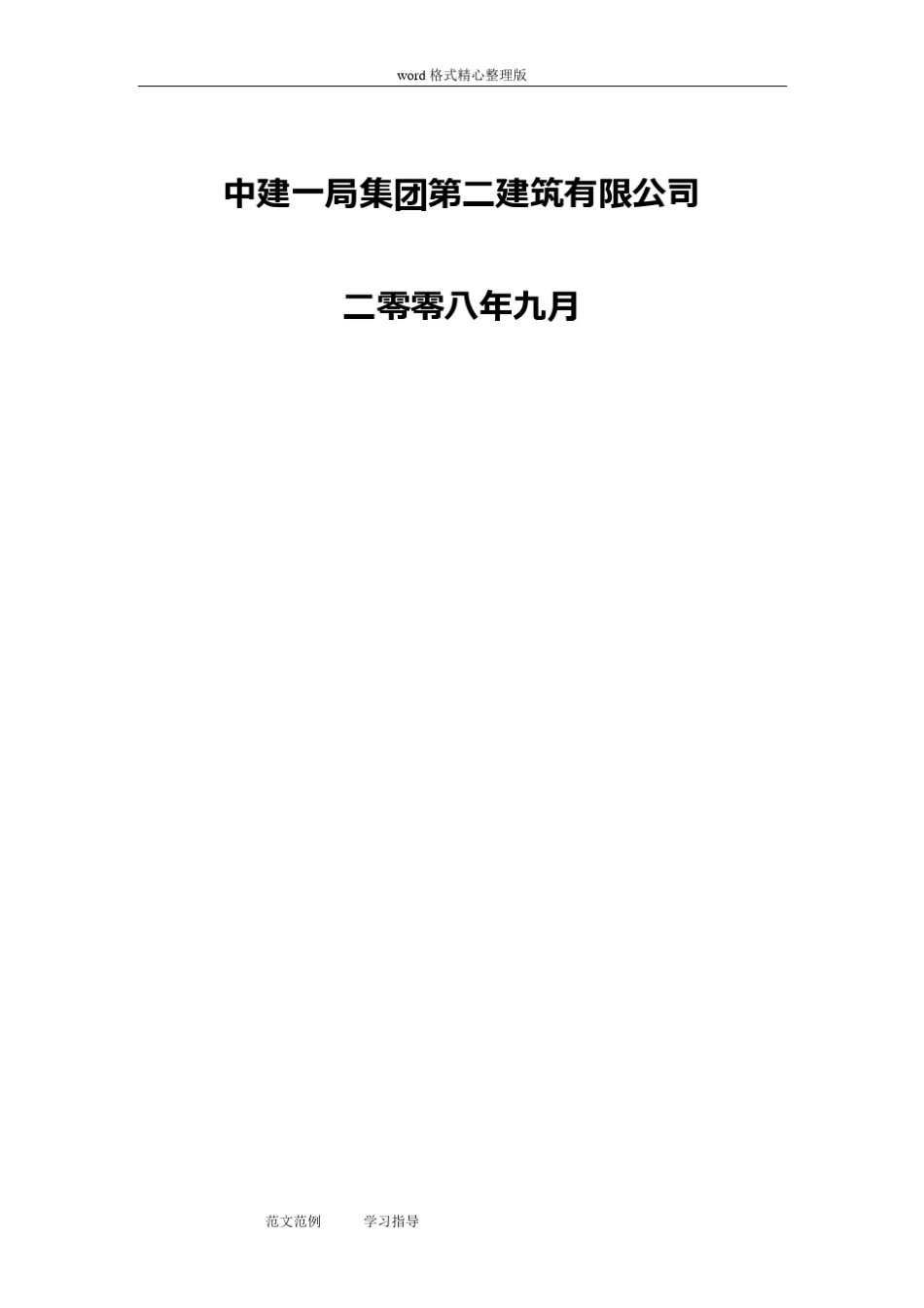 word 格式精心整理版

中建一局集团第二建筑有限公司

二零零八年九月

范文范例　　学习指导